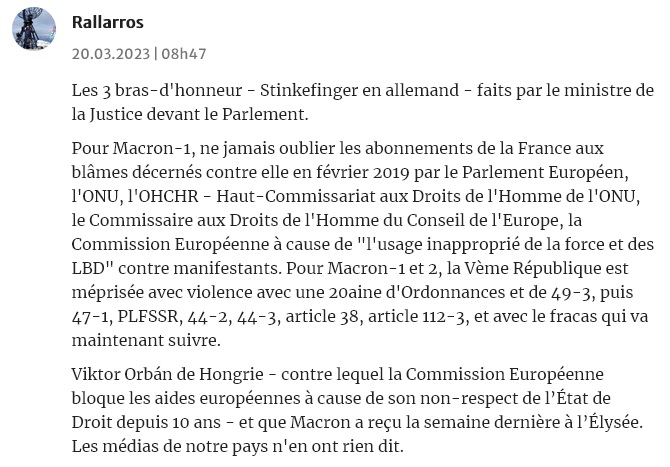 Rallarros

20.03.2023 | 08h47

Les 3 bras-d'honneur - Stinkefinger en allemand - faits par le ministre de la Justice devant le Parlement.

Pour Macron-1, ne jamais oublier les abonnements de la France aux blâmes décernés contre elle en février 2019 par le Parlement Européen, l'ONU, l'OHCHR - Haut-Commissariat aux Droits de l'Homme de l'ONU, le Commissaire aux Droits de l'Homme du Conseil de l'Europe, la Commission Européenne à cause de "l'usage inapproprié de la force et des LBD" contre manifestants. Pour Macron-1 et 2, la Vème République est méprisée avec violence avec une 20aine d'Ordonnances et de 49-3, puis 47-1, PLFSSR, 44-2, 44-3, article 38, article 112-3, et avec le fracas qui va maintenant suivre.

Viktor Orbán de Hongrie - contre lequel la Commission Européenne bloque les aides européennes à cause de son non-respect de l'État de Droit depuis 10 ans - et que Macron a reçu la semaine dernière à l'Élysée. Les médias de notre pays n'en ont rien dit.